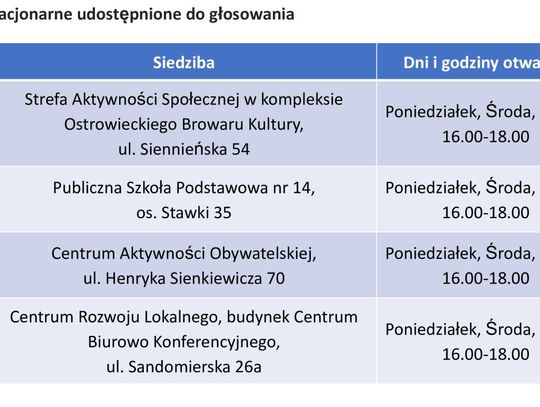 acjonarne udostępnione do głosowania

| Siedziba | Dni i godziny otwa |
|---|---|
| Strefa Aktywności Społecznej w kompleksie Ostrowieckiego Browaru Kultury, ul. Siennieńska 54 | Poniedziałek, Środa, 16.00-18.00 |
| Publiczna Szkoła Podstawowa nr 14, os. Stawki 35 | Poniedziałek, Środa, 16.00-18.00 |
| Centrum Aktywności Obywatelskiej, ul. Henryka Sienkiewicza 70 | Poniedziałek, Środa, 16.00-18.00 |
| Centrum Rozwoju Lokalnego, budynek Centrum Biurowo Konferencyjnego, ul. Sandomierska 26a | Poniedziałek, Środa, 16.00-18.00 |